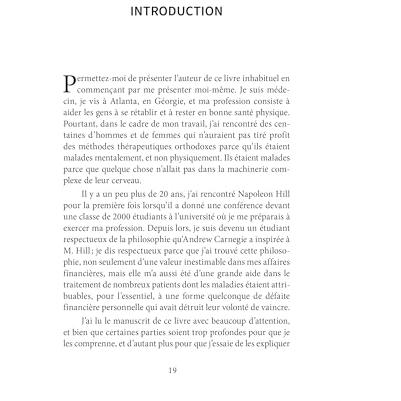 INTRODUCTION

Permettez-moi de présenter l'auteur de ce livre inhabituel en commençant par me présenter moi-même. Je suis médecin, je vis à Atlanta, en Géorgie, et ma profession consiste à aider les gens à se rétablir et à rester en bonne santé physique. Pourtant, dans le cadre de mon travail, j'ai rencontré des centaines d'hommes et de femmes qui n'auraient pas tiré profit des méthodes thérapeutiques orthodoxes parce qu'ils étaient malades mentalement, et non physiquement. Ils étaient malades parce que quelque chose n'allait pas dans la machinerie complexe de leur cerveau.

Il y a un peu plus de 20 ans, j'ai rencontré Napoleon Hill pour la première fois lorsqu'il a donné une conférence devant une classe de 2000 étudiants à l'université où je me préparais à exercer ma profession. Depuis lors, je suis devenu un étudiant respectueux de la philosophie qu'Andrew Carnegie a inspirée à M. Hill; je dis respectueux parce que j'ai trouvé cette philosophie, non seulement d'une valeur inestimable dans mes affaires financières, mais elle m'a aussi été d'une grande aide dans le traitement de nombreux patients dont les maladies étaient attribuables, pour l'essentiel, à une forme quelconque de défaite financière personnelle qui avait détruit leur volonté de vaincre.

J'ai lu le manuscrit de ce livre avec beaucoup d'attention, et bien que certaines parties soient trop profondes pour que je les comprenne, et d'autant plus pour que j'essaie de les expliquer

19